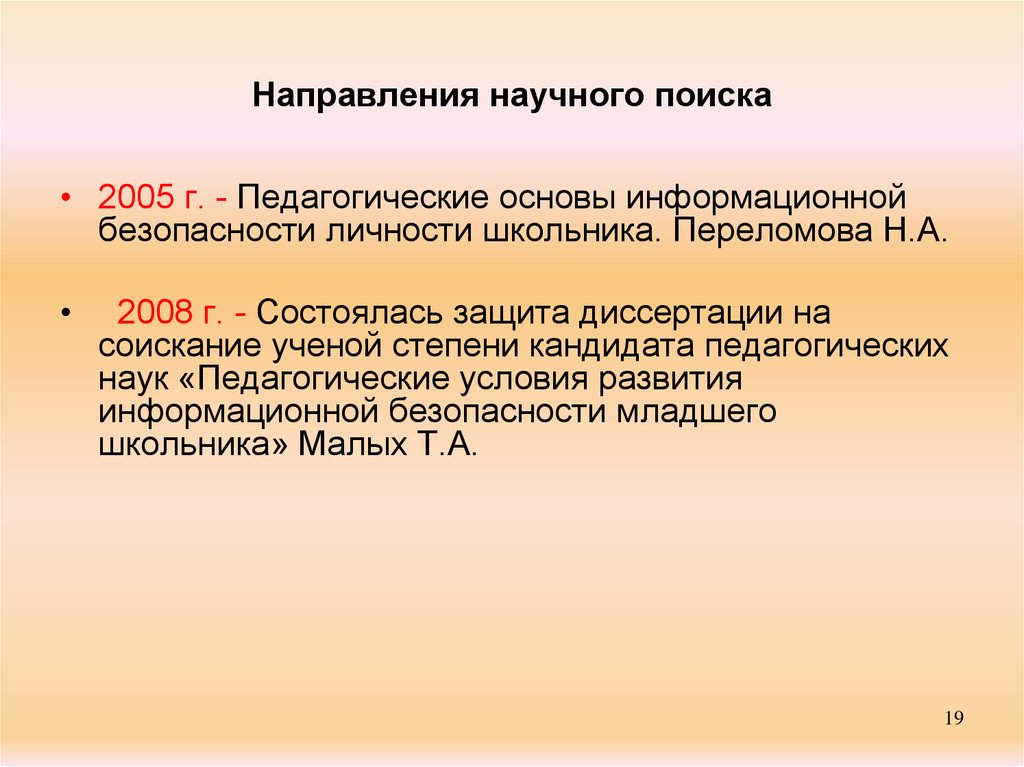 Направления научного поиска

• 2005 г. - Педагогические основы информационной безопасности личности школьника. Переломова Н.А.

• 2008 г. - Состоялась защита диссертации на соискание ученой степени кандидата педагогических наук «Педагогические условия развития информационной безопасности младшего школьника» Малых Т.А.

19